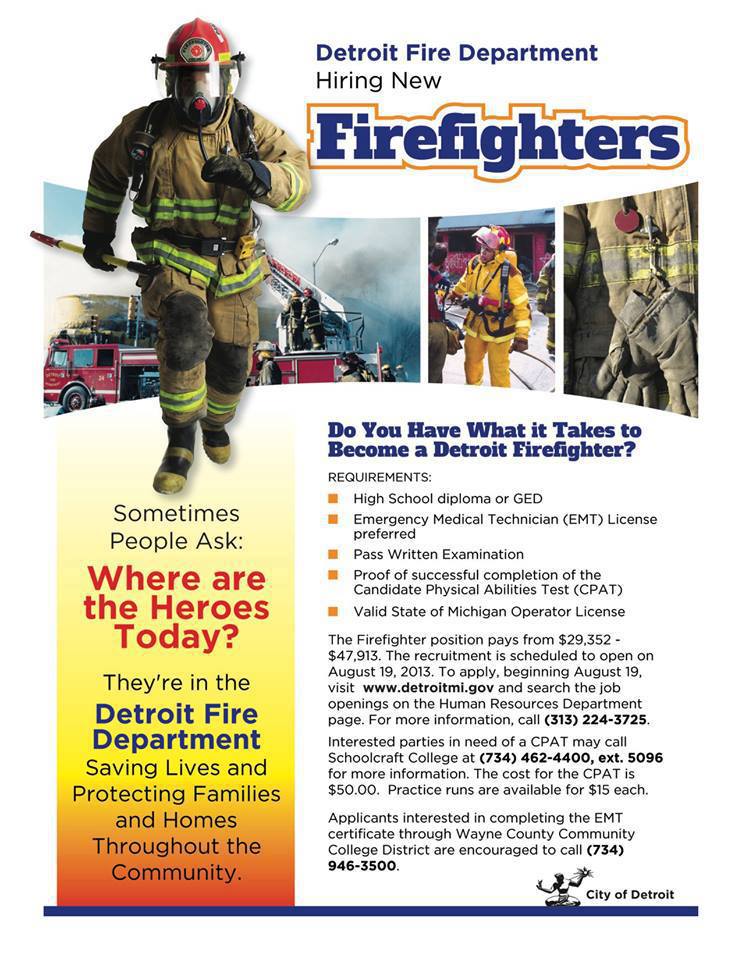 Detroit Fire Department
Hiring New

Firefighters

Sometimes People Ask:

Where are the Heroes Today?

They're in the

Detroit Fire Department

Saving Lives and Protecting Families and Homes Throughout the Community.

Do You Have What it Takes to Become a Detroit Firefighter?

REQUIREMENTS:

• High School diploma or GED
• Emergency Medical Technician (EMT) License preferred
• Pass Written Examination
• Proof of successful completion of the Candidate Physical Abilities Test (CPAT)
• Valid State of Michigan Operator License

The Firefighter position pays from $29,352 - $47,913. The recruitment is scheduled to open on August 19, 2013. To apply, beginning August 19, visit www.detroitmi.gov and search the job openings on the Human Resources Department page. For more information, call (313) 224-3725.

Interested parties in need of a CPAT may call Schoolcraft College at (734) 462-4400, ext. 5096 for more information. The cost for the CPAT is $50.00. Practice runs are available for $15 each.

Applicants interested in completing the EMT certificate through Wayne County Community College District are encouraged to call (734) 946-3500.

City of Detroit